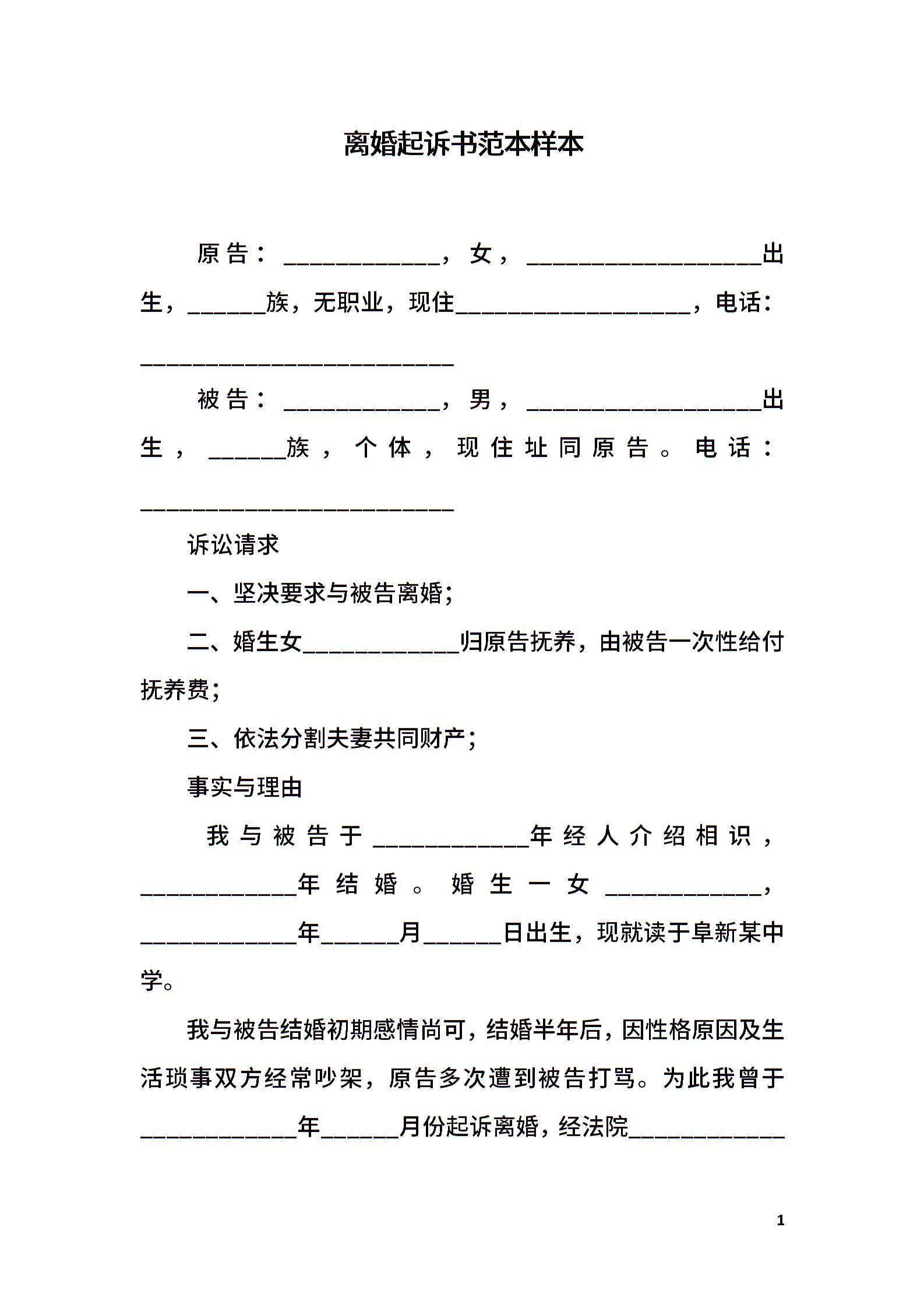 离婚起诉书范本样本

原告：____________，女，__________________出生，______族，无职业，现住__________________，电话：________________________

被告：____________，男，__________________出生，______族，个体，现住址同原告。电话：________________________

诉讼请求

一、坚决要求与被告离婚;

二、婚生女____________归原告抚养，由被告一次性给付抚养费;

三、依法分割夫妻共同财产;

事实与理由

我与被告于____________年经人介绍相识，____________年结婚。婚生一女____________，____________年______月______日出生，现就读于阜新某中学。

我与被告结婚初期感情尚可，结婚半年后，因性格原因及生活琐事双方经常吵架，原告多次遭到被告打骂。为此我曾于____________年______月份起诉离婚，经法院____________

1